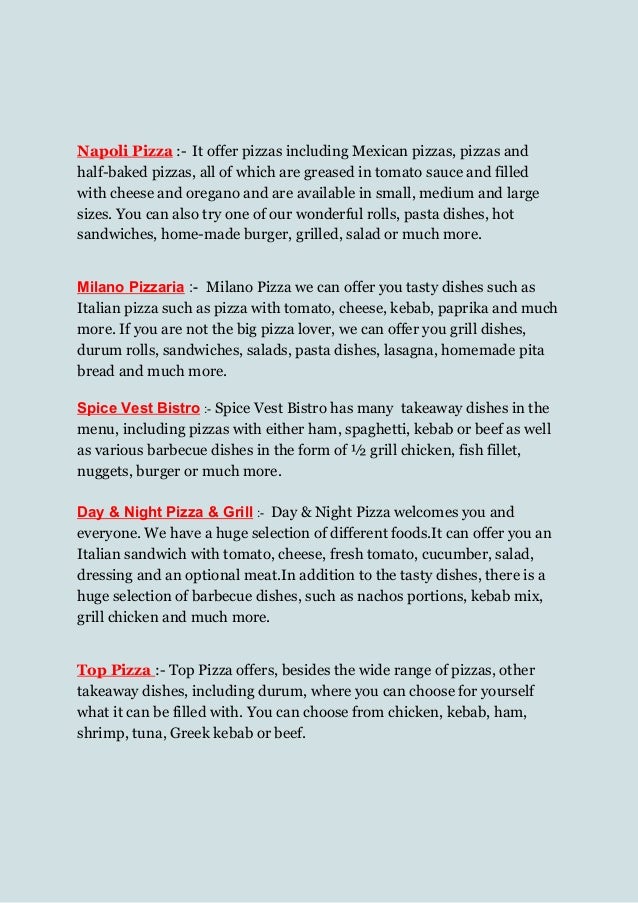 Napoli Pizza :- It offer pizzas including Mexican pizzas, pizzas and half-baked pizzas, all of which are greased in tomato sauce and filled with cheese and oregano and are available in small, medium and large sizes. You can also try one of our wonderful rolls, pasta dishes, hot sandwiches, home-made burger, grilled, salad or much more.

Milano Pizzaria :- Milano Pizza we can offer you tasty dishes such as Italian pizza such as pizza with tomato, cheese, kebab, paprika and much more. If you are not the big pizza lover, we can offer you grill dishes, durum rolls, sandwiches, salads, pasta dishes, lasagna, homemade pita bread and much more.

Spice Vest Bistro :- Spice Vest Bistro has many takeaway dishes in the menu, including pizzas with either ham, spaghetti, kebab or beef as well as various barbecue dishes in the form of ½ grill chicken, fish fillet, nuggets, burger or much more.

Day & Night Pizza & Grill :- Day & Night Pizza welcomes you and everyone. We have a huge selection of different foods.It can offer you an Italian sandwich with tomato, cheese, fresh tomato, cucumber, salad, dressing and an optional meat.In addition to the tasty dishes, there is a huge selection of barbecue dishes, such as nachos portions, kebab mix, grill chicken and much more.

Top Pizza :- Top Pizza offers, besides the wide range of pizzas, other takeaway dishes, including durum, where you can choose for yourself what it can be filled with. You can choose from chicken, kebab, ham, shrimp, tuna, Greek kebab or beef.